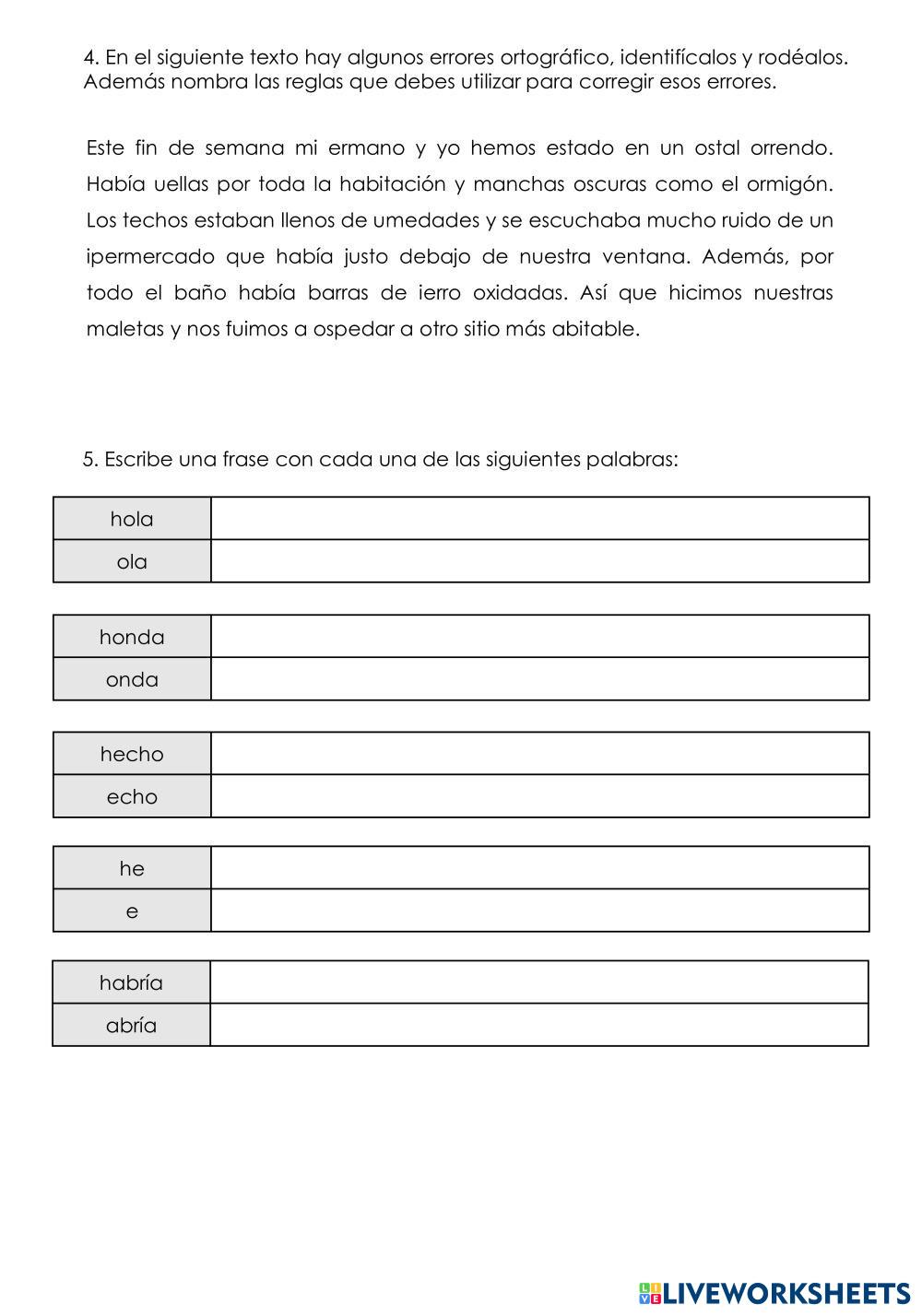 4. En el siguiente texto hay algunos errores ortográfico, identifícalos y rodéalos. Además nombra las reglas que debes utilizar para corregir esos errores.

Este fin de semana mi ermano y yo hemos estado en un ostal orrendo. Había uellas por toda la habitación y manchas oscuras como el ormigón. Los techos estaban llenos de umedades y se escuchaba mucho ruido de un ipermercado que había justo debajo de nuestra ventana. Además, por todo el baño había barras de ierro oxidadas. Así que hicimos nuestras maletas y nos fuimos a ospedar a otro sitio más abitable.

5. Escribe una frase con cada una de las siguientes palabras:

| hola | |
|---|---|
| ola | |

| honda | |
|---|---|
| onda | |

| hecho | |
|---|---|
| echo | |

| he | |
|---|---|
| e | |

| habría | |
|---|---|
| abría | |

LIVEWORKSHEETS